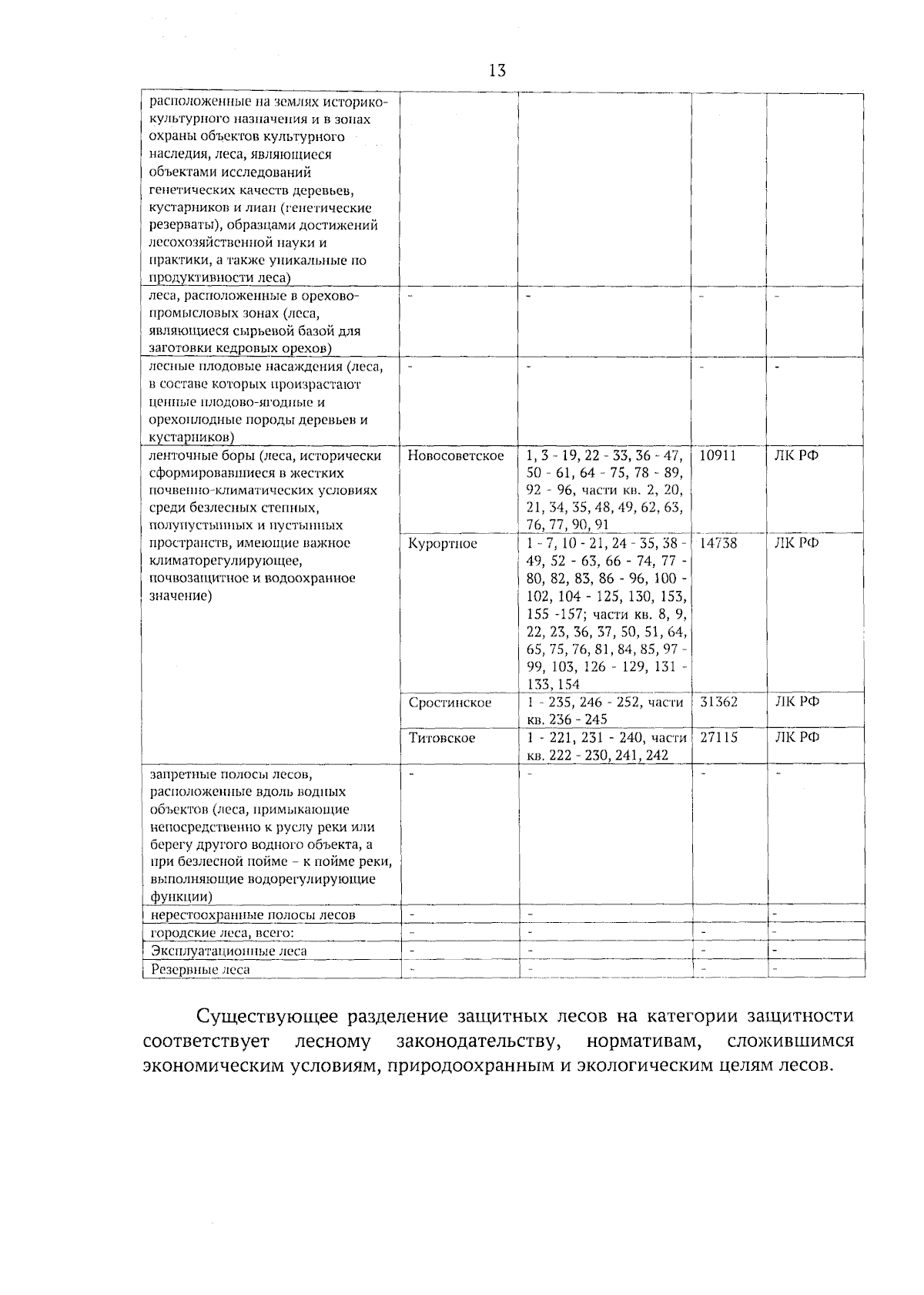 13

|  |  |  |  |  |
|---|---|---|---|---|
| расположенные на землях историко-культурного назначения и в зонах охраны объектов культурного наследия, леса, являющиеся объектами исследований генетических качеств деревьев, кустарников и лиан (генетические резерваты), образцами достижений лесохозяйственной науки и практики, а также уникальные по продуктивности леса) |  |  |  |  |
| леса, расположенные в орехово-промысловых зонах (леса, являющиеся сырьевой базой для заготовки кедровых орехов) | - | - | - | - |
| лесные плодовые насаждения (леса, в составе которых произрастают ценные плодово-ягодные и орехоплодные породы деревьев и кустарников) | - | - | - | - |
| ленточные боры (леса, исторически сформировавшиеся в жестких почвенно-климатических условиях среди безлесных степных, полупустынных и пустынных пространств, имеющие важное климаторегулирующее, почвозащитное и водоохранное значение) | Новосоветское | 1, 3 - 19, 22 - 33, 36 - 47, 50 - 61, 64 - 75, 78 - 89, 92 - 96, части кв. 2, 20, 21, 34, 35, 48, 49, 62, 63, 76, 77, 90, 91 | 10911 | ЛК РФ |
|  | Курортное | 1 - 7, 10 - 21, 24 - 35, 38 - 49, 52 - 63, 66 - 74, 77 - 80, 82, 83, 86 - 96, 100 - 102, 104 - 125, 130, 153, 155 -157; части кв. 8, 9, 22, 23, 36, 37, 50, 51, 64, 65, 75, 76, 81, 84, 85, 97 - 99, 103, 126 - 129, 131 - 133, 154 | 14738 | ЛК РФ |
|  | Сростинское | 1 - 235, 246 - 252, части кв. 236 - 245 | 31362 | ЛК РФ |
|  | Титовское | 1 - 221, 231 - 240, части кв. 222 - 230, 241, 242 | 27115 | ЛК РФ |
| запретные полосы лесов, расположенные вдоль водных объектов (леса, примыкающие непосредственно к руслу реки или берегу другого водного объекта, а при безлесной пойме – к пойме реки, выполняющие водорегулирующие функции) | - | - | - | - |
| нерестоохранные полосы лесов | - | - |  | - |
| городские леса, всего: | - | - | - | - |
| Эксплуатационные леса | - | - | - | - |
| Резервные леса | - | - | - | - |

Существующее разделение защитных лесов на категории защитности соответствует лесному законодательству, нормативам, сложившимся экономическим условиям, природоохранным и экологическим целям лесов.